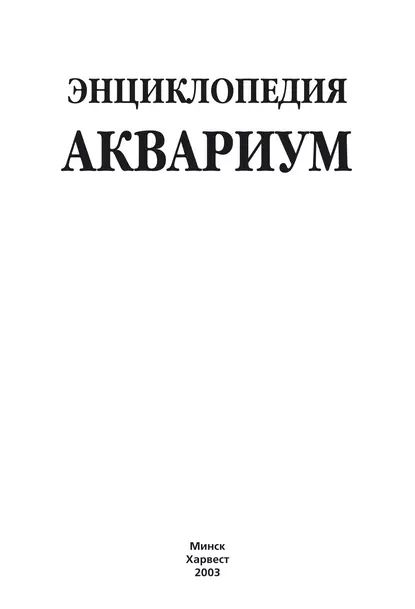 ЭНЦИКЛОПЕДИЯ
АКВАРИУМ

Минск
Харвест
2003